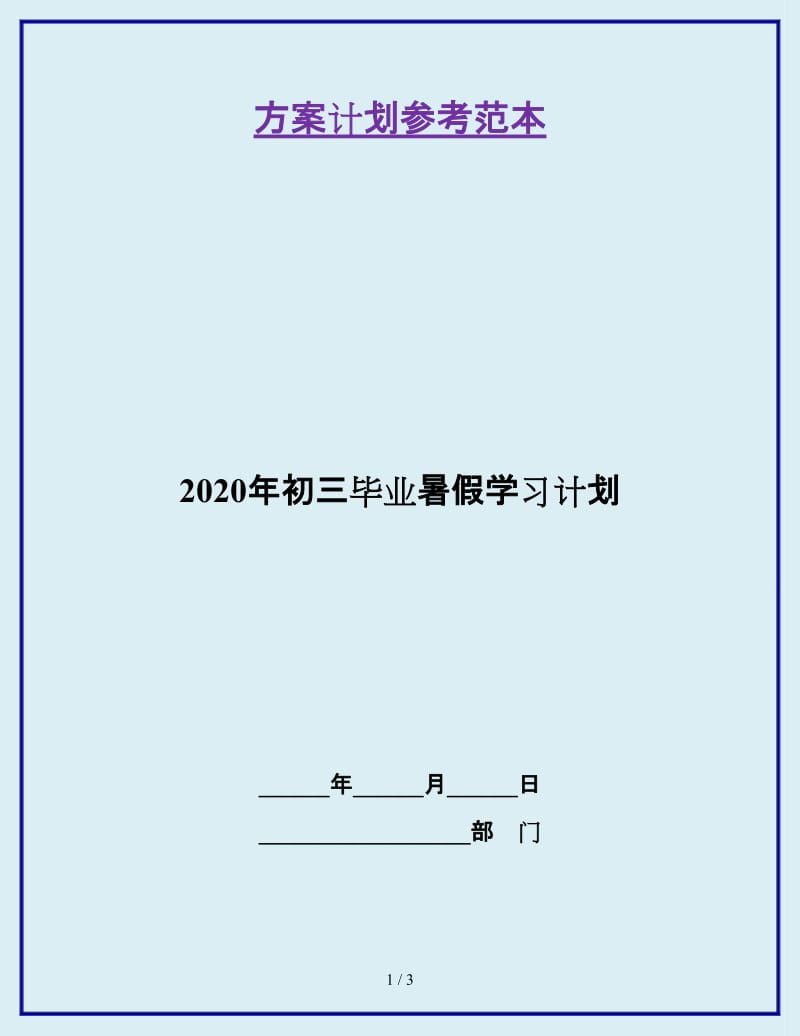 方案计划参考范本

2020年初三毕业暑假学习计划

______年______月______日

__________________部　门

1 / 3